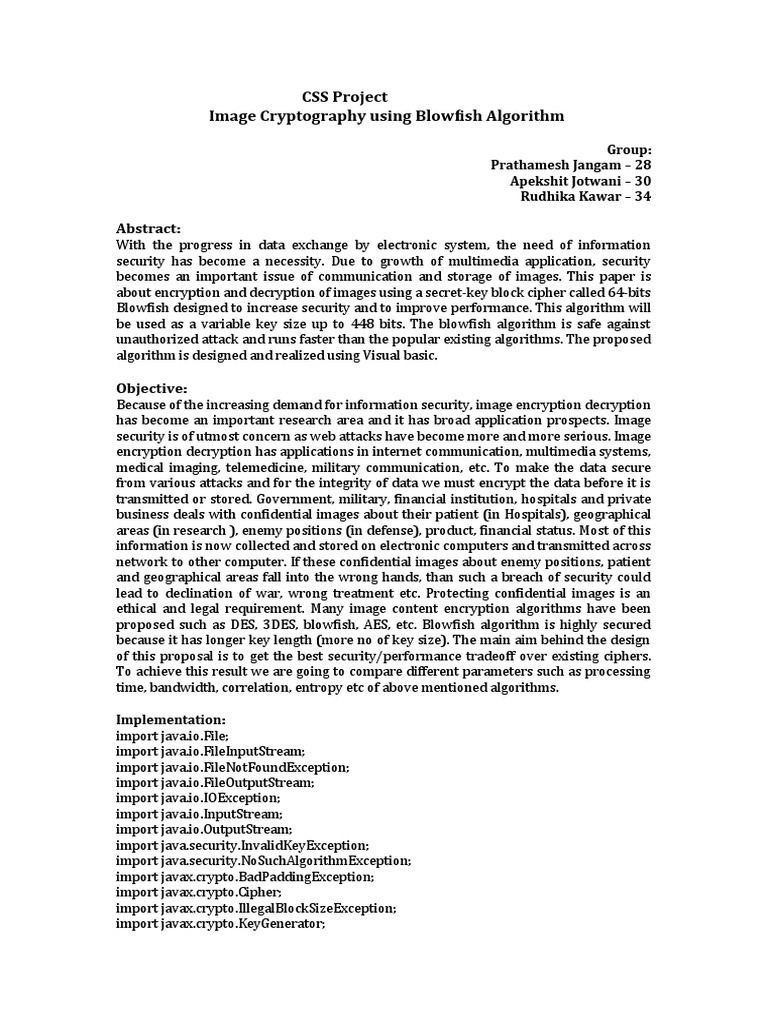 CSS Project
Image Cryptography using Blowfish Algorithm

Group:
Prathamesh Jangam – 28
Apekshit Jotwani – 30
Rudhika Kawar – 34

Abstract:
With the progress in data exchange by electronic system, the need of information security has become a necessity. Due to growth of multimedia application, security becomes an important issue of communication and storage of images. This paper is about encryption and decryption of images using a secret-key block cipher called 64-bits Blowfish designed to increase security and to improve performance. This algorithm will be used as a variable key size up to 448 bits. The blowfish algorithm is safe against unauthorized attack and runs faster than the popular existing algorithms. The proposed algorithm is designed and realized using Visual basic.

Objective:
Because of the increasing demand for information security, image encryption decryption has become an important research area and it has broad application prospects. Image security is of utmost concern as web attacks have become more and more serious. Image encryption decryption has applications in internet communication, multimedia systems, medical imaging, telemedicine, military communication, etc. To make the data secure from various attacks and for the integrity of data we must encrypt the data before it is transmitted or stored. Government, military, financial institution, hospitals and private business deals with confidential images about their patient (in Hospitals), geographical areas (in research ), enemy positions (in defense), product, financial status. Most of this information is now collected and stored on electronic computers and transmitted across network to other computer. If these confidential images about enemy positions, patient and geographical areas fall into the wrong hands, than such a breach of security could lead to declination of war, wrong treatment etc. Protecting confidential images is an ethical and legal requirement. Many image content encryption algorithms have been proposed such as DES, 3DES, blowfish, AES, etc. Blowfish algorithm is highly secured because it has longer key length (more no of key size). The main aim behind the design of this proposal is to get the best security/performance tradeoff over existing ciphers. To achieve this result we are going to compare different parameters such as processing time, bandwidth, correlation, entropy etc of above mentioned algorithms.

Implementation:
import java.io.File;
import java.io.FileInputStream;
import java.io.FileNotFoundException;
import java.io.FileOutputStream;
import java.io.IOException;
import java.io.InputStream;
import java.io.OutputStream;
import java.security.InvalidKeyException;
import java.security.NoSuchAlgorithmException;
import javax.crypto.BadPaddingException;
import javax.crypto.Cipher;
import javax.crypto.IllegalBlockSizeException;
import javax.crypto.KeyGenerator;